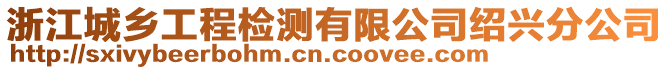 浙江城乡工程检测有限公司绍兴分公司
http://sxivybeerbohm.cn.coovee.com